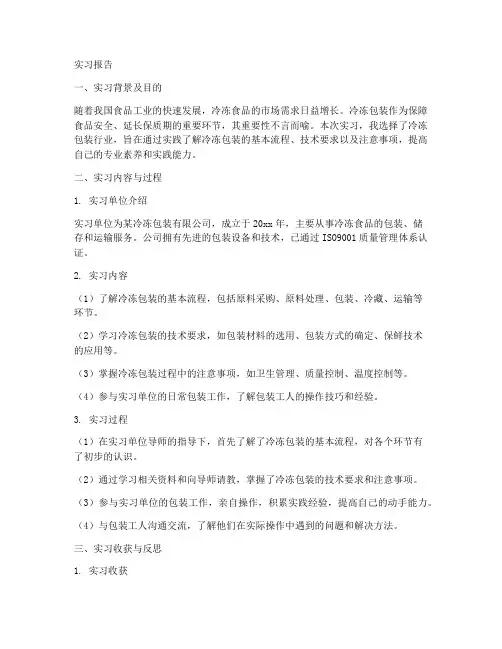 实习报告

一、实习背景及目的

随着我国食品工业的快速发展，冷冻食品的市场需求日益增长。冷冻包装作为保障食品安全、延长保质期的重要环节，其重要性不言而喻。本次实习，我选择了冷冻包装行业，旨在通过实践了解冷冻包装的基本流程、技术要求以及注意事项，提高自己的专业素养和实践能力。

二、实习内容与过程

1. 实习单位介绍

实习单位为某冷冻包装有限公司，成立于20xx年，主要从事冷冻食品的包装、储存和运输服务。公司拥有先进的包装设备和技术，已通过ISO9001质量管理体系认证。

2. 实习内容

（1）了解冷冻包装的基本流程，包括原料采购、原料处理、包装、冷藏、运输等环节。

（2）学习冷冻包装的技术要求，如包装材料的选用、包装方式的确定、保鲜技术的应用等。

（3）掌握冷冻包装过程中的注意事项，如卫生管理、质量控制、温度控制等。

（4）参与实习单位的日常包装工作，了解包装工人的操作技巧和经验。

3. 实习过程

（1）在实习单位导师的指导下，首先了解了冷冻包装的基本流程，对各个环节有了初步的认识。

（2）通过学习相关资料和向导师请教，掌握了冷冻包装的技术要求和注意事项。

（3）参与实习单位的包装工作，亲自操作，积累实践经验，提高自己的动手能力。

（4）与包装工人沟通交流，了解他们在实际操作中遇到的问题和解决方法。

三、实习收获与反思

1. 实习收获